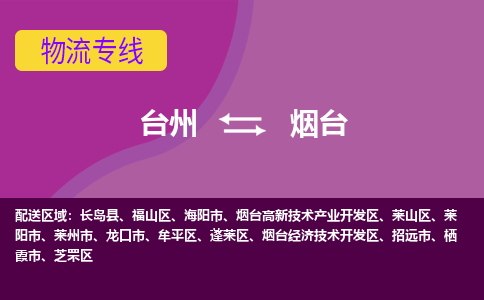 物流专线

台州 烟台

配送区域：长岛县、福山区、海阳市、烟台高新技术产业开发区、莱山区、莱阳市、莱州市、龙口市、牟平区、蓬莱区、烟台经济技术开发区、招远市、栖霞市、芝罘区